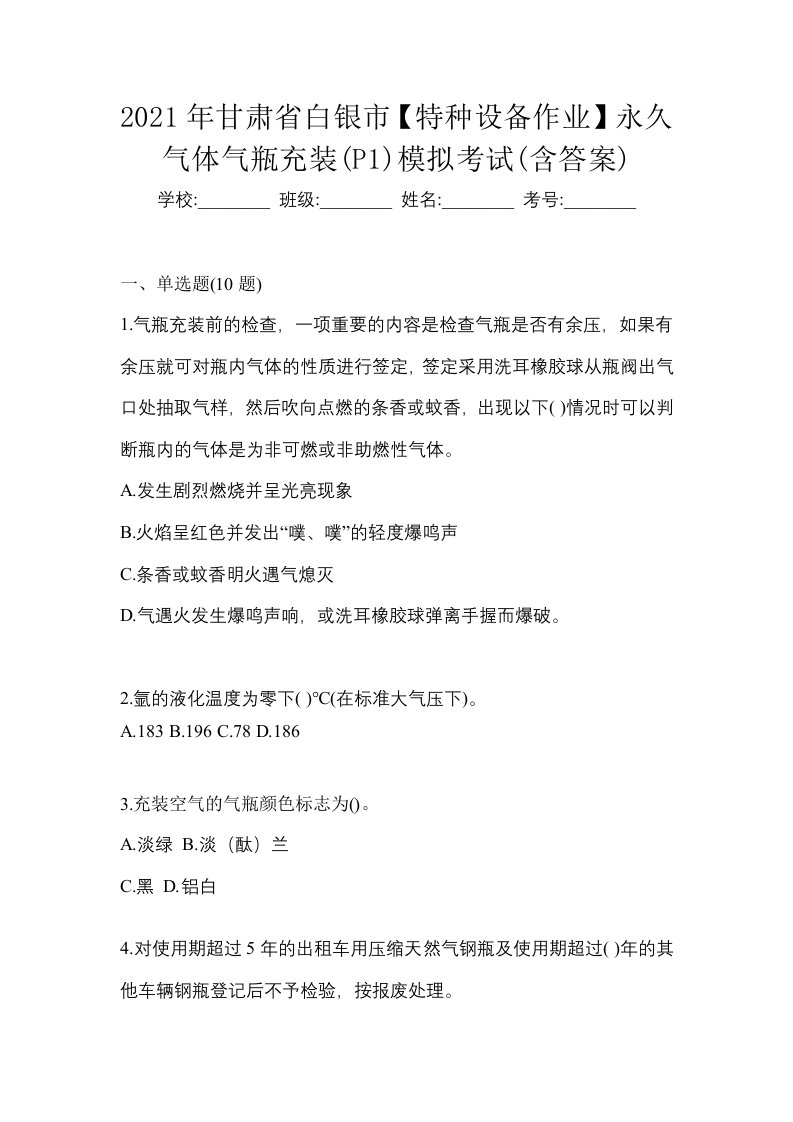 2021 年甘肃省白银市【特种设备作业】永久气体气瓶充装(P1)模拟考试(含答案)

学校:________ 班级:________ 姓名:________ 考号:________

一、单选题(10 题)

1.气瓶充装前的检查，一项重要的内容是检查气瓶是否有余压，如果有余压就可对瓶内气体的性质进行签定，签定采用洗耳橡胶球从瓶阀出气口处抽取气样，然后吹向点燃的条香或蚊香，出现以下( )情况时可以判断瓶内的气体是为非可燃或非助燃性气体。

A.发生剧烈燃烧并呈光亮现象

B.火焰呈红色并发出“噗、噗”的轻度爆鸣声

C.条香或蚊香明火遇气熄灭

D.气遇火发生爆鸣声响，或洗耳橡胶球弹离手握而爆破。

2.氩的液化温度为零下( )°C(在标准大气压下)。

A.183 B.196 C.78 D.186

3.充装空气的气瓶颜色标志为()。

A.淡绿 B.淡（酞）兰

C.黑 D.铝白

4.对使用期超过 5 年的出租车用压缩天然气钢瓶及使用期超过( )年的其他车辆钢瓶登记后不予检验，按报废处理。